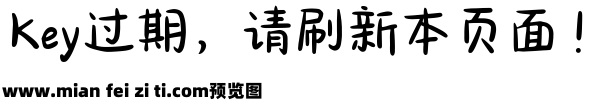 Key过期，请刷新本页面！

www.mian fei zi ti.com预览图